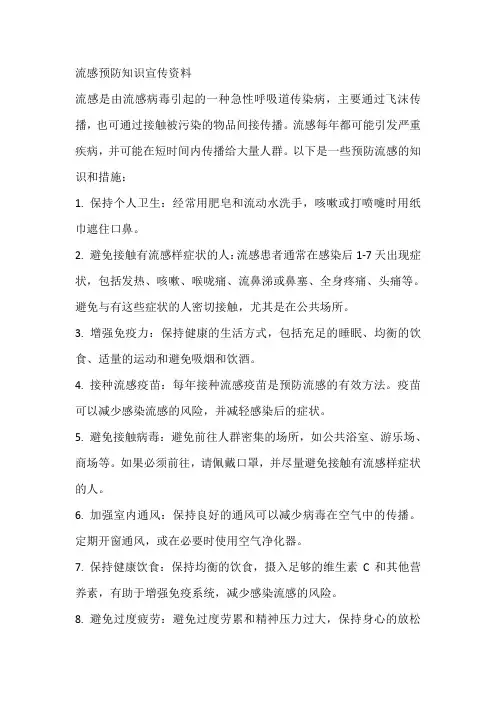 流感预防知识宣传资料

流感是由流感病毒引起的一种急性呼吸道传染病，主要通过飞沫传播，也可通过接触被污染的物品间接传播。流感每年都可能引发严重疾病，并可能在短时间内传播给大量人群。以下是一些预防流感的知识和措施：

1. 保持个人卫生：经常用肥皂和流动水洗手，咳嗽或打喷嚏时用纸巾遮住口鼻。

2. 避免接触有流感样症状的人：流感患者通常在感染后 1-7 天出现症状，包括发热、咳嗽、喉咙痛、流鼻涕或鼻塞、全身疼痛、头痛等。避免与有这些症状的人密切接触，尤其是在公共场所。

3. 增强免疫力：保持健康的生活方式，包括充足的睡眠、均衡的饮食、适量的运动和避免吸烟和饮酒。

4. 接种流感疫苗：每年接种流感疫苗是预防流感的有效方法。疫苗可以减少感染流感的风险，并减轻感染后的症状。

5. 避免接触病毒：避免前往人群密集的场所，如公共浴室、游乐场、商场等。如果必须前往，请佩戴口罩，并尽量避免接触有流感样症状的人。

6. 加强室内通风：保持良好的通风可以减少病毒在空气中的传播。定期开窗通风，或在必要时使用空气净化器。

7. 保持健康饮食：保持均衡的饮食，摄入足够的维生素 C 和其他营养素，有助于增强免疫系统，减少感染流感的风险。

8. 避免过度疲劳：避免过度劳累和精神压力过大，保持身心的放松